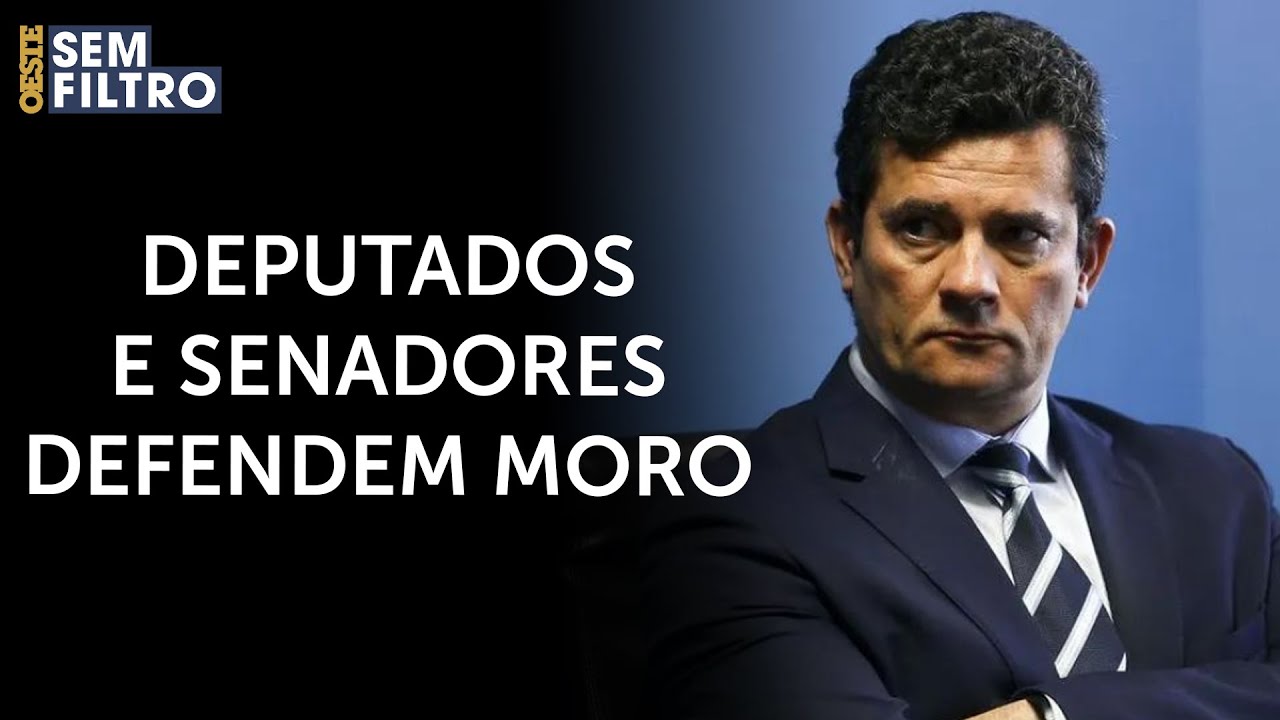 OESTE SEM FILTRO

DEPUTADOS E SENADORES DEFENDEM MORO